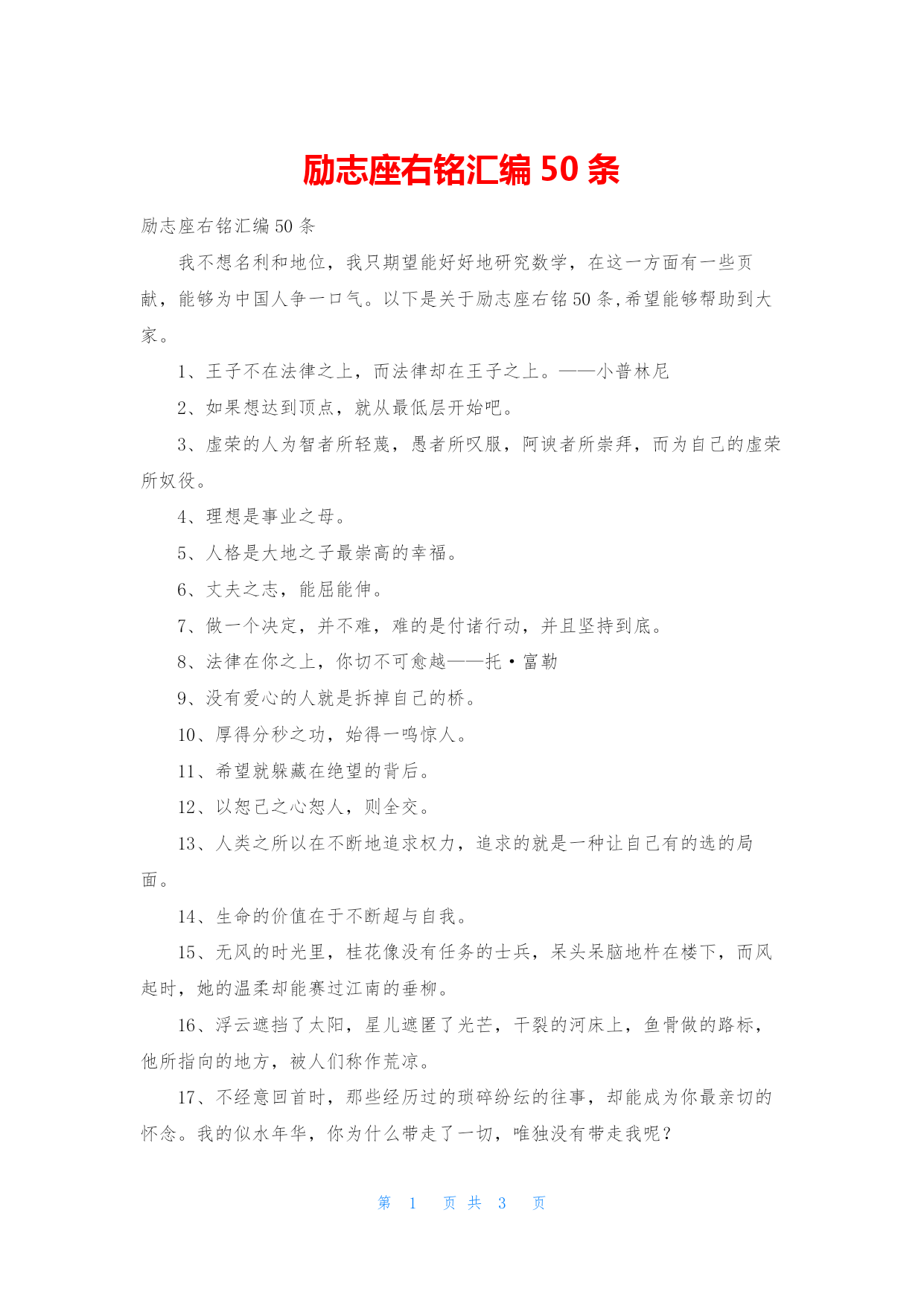 励志座右铭汇编 50 条

励志座右铭汇编 50 条

我不想名利和地位，我只期望能好好地研究数学，在这一方面有一些贡献，能够为中国人争一口气。以下是关于励志座右铭 50 条,希望能够帮助到大家。

1、王子不在法律之上，而法律却在王子之上。——小普林尼

2、如果想达到顶点，就从最低层开始吧。

3、虚荣的人为智者所轻蔑，愚者所叹服，阿谀者所崇拜，而为自己的虚荣所奴役。

4、理想是事业之母。

5、人格是大地之子最崇高的幸福。

6、丈夫之志，能屈能伸。

7、做一个决定，并不难，难的是付诸行动，并且坚持到底。

8、法律在你之上，你切不可愈越——托·富勒

9、没有爱心的人就是拆掉自己的桥。

10、厚得分秒之功，始得一鸣惊人。

11、希望就躲藏在绝望的背后。

12、以恕己之心恕人，则全交。

13、人类之所以在不断地追求权力，追求的就是一种让自己有的选的局面。

14、生命的价值在于不断超与自我。

15、无风的时光里，桂花像没有任务的士兵，呆头呆脑地杵在楼下，而风起时，她的温柔却能赛过江南的垂柳。

16、浮云遮挡了太阳，星儿遮匿了光芒，干裂的河床上，鱼骨做的路标，他所指向的地方，被人们称作荒凉。

17、不经意回首时，那些经历过的琐碎纷纭的往事，却能成为你最亲切的怀念。我的似水年华，你为什么带走了一切，唯独没有带走我呢？

第 1 页 共 3 页